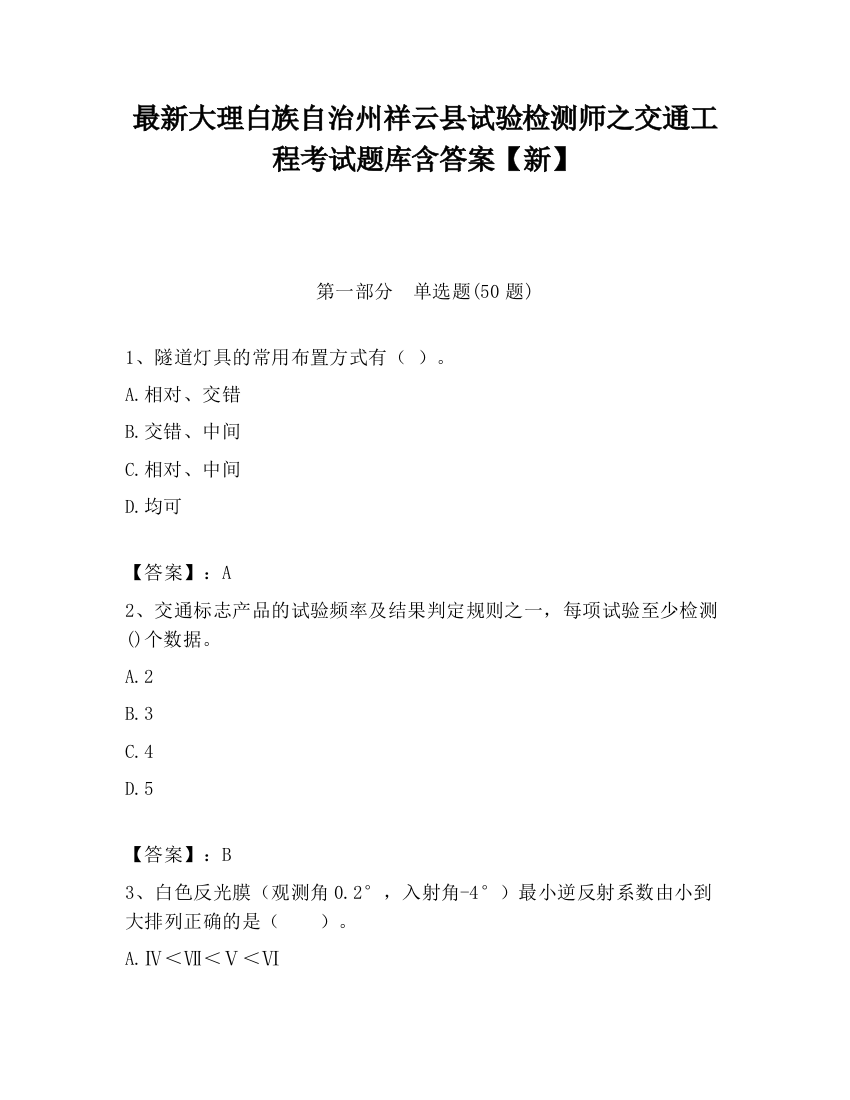 最新大理白族自治州祥云县试验检测师之交通工程考试题库含答案【新】

第一部分　单选题(50 题)

1、隧道灯具的常用布置方式有（ ）。

A.相对、交错

B.交错、中间

C.相对、中间

D.均可

【答案】：A

2、交通标志产品的试验频率及结果判定规则之一，每项试验至少检测()个数据。

A.2

B.3

C.4

D.5

【答案】：B

3、白色反光膜（观测角 0.2°，入射角-4°）最小逆反射系数由小到大排列正确的是（　　）。

A.Ⅳ＜Ⅶ＜Ⅴ＜Ⅵ